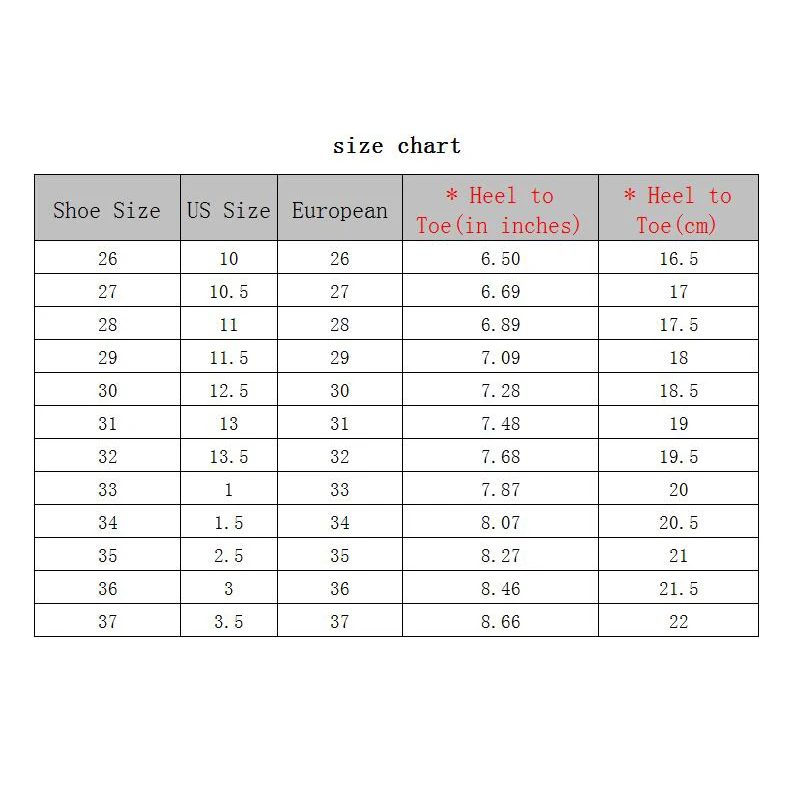 size chart

| Shoe Size | US Size | European | * Heel to Toe(in inches) | * Heel to Toe(cm) |
|---|---|---|---|---|
| 26 | 10 | 26 | 6.50 | 16.5 |
| 27 | 10.5 | 27 | 6.69 | 17 |
| 28 | 11 | 28 | 6.89 | 17.5 |
| 29 | 11.5 | 29 | 7.09 | 18 |
| 30 | 12.5 | 30 | 7.28 | 18.5 |
| 31 | 13 | 31 | 7.48 | 19 |
| 32 | 13.5 | 32 | 7.68 | 19.5 |
| 33 | 1 | 33 | 7.87 | 20 |
| 34 | 1.5 | 34 | 8.07 | 20.5 |
| 35 | 2.5 | 35 | 8.27 | 21 |
| 36 | 3 | 36 | 8.46 | 21.5 |
| 37 | 3.5 | 37 | 8.66 | 22 |